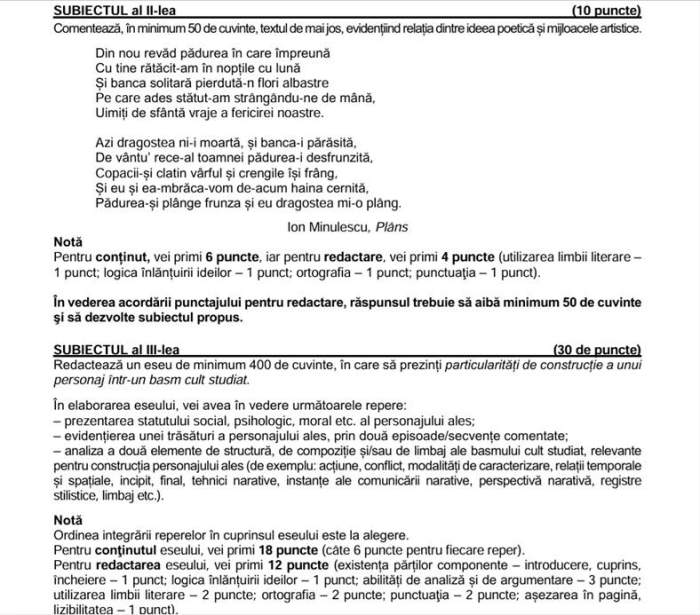 SUBIECTUL al II-lea (10 puncte)
Comentează, în minimum 50 de cuvinte, textul de mai jos, evidențiind relația dintre ideea poetică și mijloacele artistice.

Din nou revăd pădurea în care împreună
Cu tine rătăcit-am în nopțile cu lună
Și banca solitară pierdută-n flori albastre
Pe care ades stătut-am strângându-ne de mână,
Uimiți de sfântă vraje a fericirei noastre.

Azi dragostea ni-i moartă, și banca-i părăsită,
De vântu' rece-al toamnei pădurea-i desfrunzită,
Copacii-și clatin vârful și crengile își frâng,
Și eu și ea-mbrăca-vom de-acum haina cernită,
Pădurea-și plânge frunza și eu dragostea mi-o plâng.

Ion Minulescu, Plâns

Notă
Pentru conținut, vei primi 6 puncte, iar pentru redactare, vei primi 4 puncte (utilizarea limbii literare – 1 punct; logica înlănțuirii ideilor – 1 punct; ortografia – 1 punct; punctuația – 1 punct).

În vederea acordării punctajului pentru redactare, răspunsul trebuie să aibă minimum 50 de cuvinte și să dezvolte subiectul propus.

SUBIECTUL al III-lea (30 de puncte)
Redactează un eseu de minimum 400 de cuvinte, în care să prezinți particularități de construcție a unui personaj într-un basm cult studiat.

În elaborarea eseului, vei avea în vedere următoarele repere:
– prezentarea statutului social, psihologic, moral etc. al personajului ales;
– evidențierea unei trăsături a personajului ales, prin două episoade/secvențe comentate;
– analiza a două elemente de structură, de compoziție și/sau de limbaj ale basmului cult studiat, relevante pentru construcția personajului ales (de exemplu: acțiune, conflict, modalități de caracterizare, relații temporale și spațiale, incipit, final, tehnici narative, instanțe ale comunicării narative, perspectivă narativă, registre stilistice, limbaj etc.).

Notă
Ordinea integrării reperelor în cuprinsul eseului este la alegere.
Pentru conținutul eseului, vei primi 18 puncte (câte 6 puncte pentru fiecare reper).
Pentru redactarea eseului, vei primi 12 puncte (existența părților componente – introducere, cuprins, încheiere – 1 punct; logica înlănțuirii ideilor – 1 punct; abilități de analiză și de argumentare – 3 puncte; utilizarea limbii literare – 2 puncte; ortografia – 2 puncte; punctuația – 2 puncte; așezarea în pagină, lizibilitatea – 1 punct).